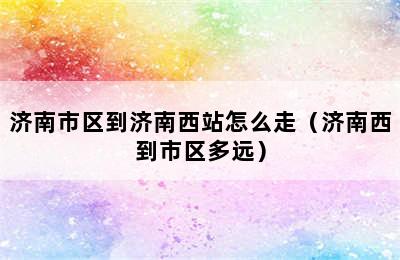 济南市区到济南西站怎么走（济南西到市区多远）